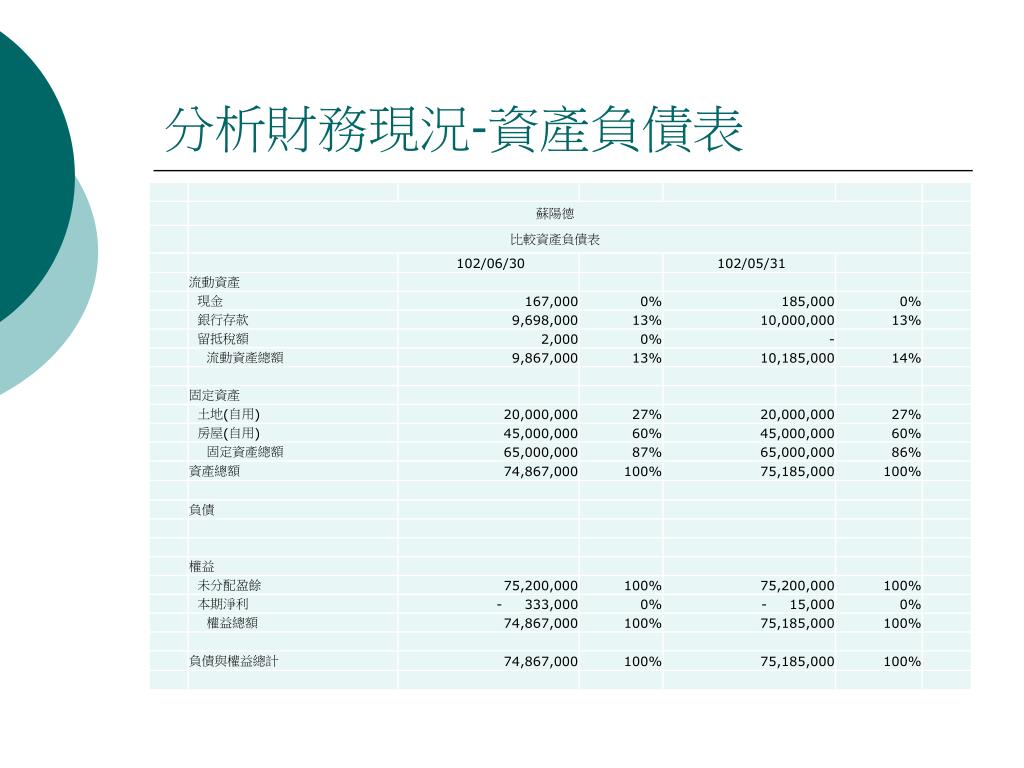 分析財務現況-資產負債表

蘇陽德

比較資產負債表

|  | 102/06/30 |  | 102/05/31 |  |
|---|---|---|---|---|
| 流動資產 |  |  |  |  |
| 現金 | 167,000 | 0% | 185,000 | 0% |
| 銀行存款 | 9,698,000 | 13% | 10,000,000 | 13% |
| 留抵稅額 | 2,000 | 0% | - |  |
| 流動資產總額 | 9,867,000 | 13% | 10,185,000 | 14% |
|  |  |  |  |  |
| 固定資產 |  |  |  |  |
| 土地(自用) | 20,000,000 | 27% | 20,000,000 | 27% |
| 房屋(自用) | 45,000,000 | 60% | 45,000,000 | 60% |
| 固定資產總額 | 65,000,000 | 87% | 65,000,000 | 86% |
| 資產總額 | 74,867,000 | 100% | 75,185,000 | 100% |
|  |  |  |  |  |
| 負債 |  |  |  |  |
|  |  |  |  |  |
|  |  |  |  |  |
| 權益 |  |  |  |  |
| 未分配盈餘 | 75,200,000 | 100% | 75,200,000 | 100% |
| 本期淨利 | - 333,000 | 0% | - 15,000 | 0% |
| 權益總額 | 74,867,000 | 100% | 75,185,000 | 100% |
|  |  |  |  |  |
| 負債與權益總計 | 74,867,000 | 100% | 75,185,000 | 100% |